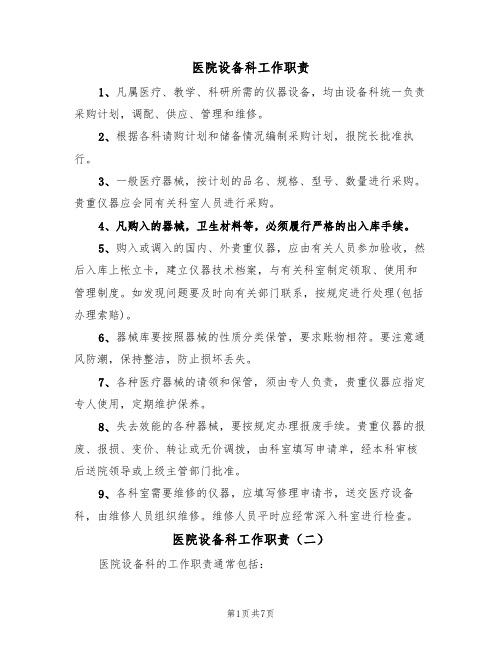 医院设备科工作职责

1、凡属医疗、教学、科研所需的仪器设备，均由设备科统一负责采购计划，调配、供应、管理和维修。

2、根据各科请购计划和储备情况编制采购计划，报院长批准执行。

3、一般医疗器械，按计划的品名、规格、型号、数量进行采购。贵重仪器应会同有关科室人员进行采购。

4、凡购入的器械，卫生材料等，必须履行严格的出入库手续。

5、购入或调入的国内、外贵重仪器，应由有关人员参加验收，然后入库上帐立卡，建立仪器技术档案，与有关科室制定领取、使用和管理制度。如发现问题要及时向有关部门联系，按规定进行处理(包括办理索赔)。

6、器械库要按照器械的性质分类保管，要求账物相符。要注意通风防潮，保持整洁，防止损坏丢失。

7、各种医疗器械的请领和保管，须由专人负责，贵重仪器应指定专人使用，定期维护保养。

8、失去效能的各种器械，要按规定办理报废手续。贵重仪器的报废、报损、变价、转让或无价调拨，由科室填写申请单，经本科审核后送院领导或上级主管部门批准。

9、各科室需要维修的仪器，应填写修理申请书，送交医疗设备科，由维修人员组织维修。维修人员平时应经常深入科室进行检查。

医院设备科工作职责（二）

医院设备科的工作职责通常包括：

第1页共7页